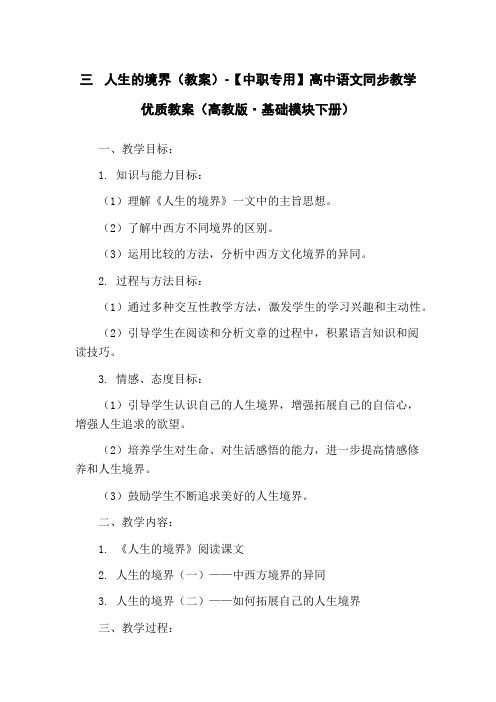 三　人生的境界（教案）-【中职专用】高中语文同步教学优质教案（高教版·基础模块下册）

一、教学目标：

1. 知识与能力目标：

（1）理解《人生的境界》一文中的主旨思想。

（2）了解中西方不同境界的区别。

（3）运用比较的方法，分析中西方文化境界的异同。

2. 过程与方法目标：

（1）通过多种交互性教学方法，激发学生的学习兴趣和主动性。

（2）引导学生在阅读和分析文章的过程中，积累语言知识和阅读技巧。

3. 情感、态度目标：

（1）引导学生认识自己的人生境界，增强拓展自己的自信心，增强人生追求的欲望。

（2）培养学生对生命、对生活感悟的能力，进一步提高情感修养和人生境界。

（3）鼓励学生不断追求美好的人生境界。

二、教学内容：

1. 《人生的境界》阅读课文

2. 人生的境界（一）——中西方境界的异同

3. 人生的境界（二）——如何拓展自己的人生境界

三、教学过程：